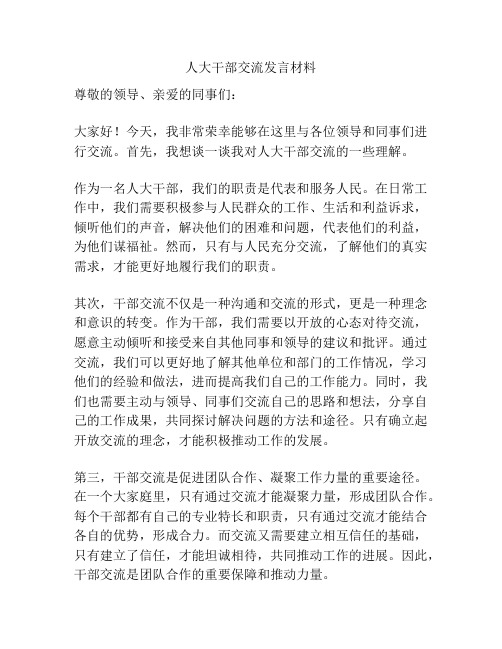 人大干部交流发言材料

尊敬的领导、亲爱的同事们：

大家好！今天，我非常荣幸能够在这里与各位领导和同事们进行交流。首先，我想谈一谈我对人大干部交流的一些理解。

作为一名人大干部，我们的职责是代表和服务人民。在日常工作中，我们需要积极参与人民群众的工作、生活和利益诉求，倾听他们的声音，解决他们的困难和问题，代表他们的利益，为他们谋福祉。然而，只有与人民充分交流，了解他们的真实需求，才能更好地履行我们的职责。

其次，干部交流不仅是一种沟通和交流的形式，更是一种理念和意识的转变。作为干部，我们需要以开放的心态对待交流，愿意主动倾听和接受来自其他同事和领导的建议和批评。通过交流，我们可以更好地了解其他单位和部门的工作情况，学习他们的经验和做法，进而提高我们自己的工作能力。同时，我们也需要主动与领导、同事们交流自己的思路和想法，分享自己的工作成果，共同探讨解决问题的方法和途径。只有确立起开放交流的理念，才能积极推动工作的发展。

第三，干部交流是促进团队合作、凝聚工作力量的重要途径。在一个大家庭里，只有通过交流才能凝聚力量，形成团队合作。每个干部都有自己的专业特长和职责，只有通过交流才能结合各自的优势，形成合力。而交流又需要建立相互信任的基础，只有建立了信任，才能坦诚相待，共同推动工作的进展。因此，干部交流是团队合作的重要保障和推动力量。